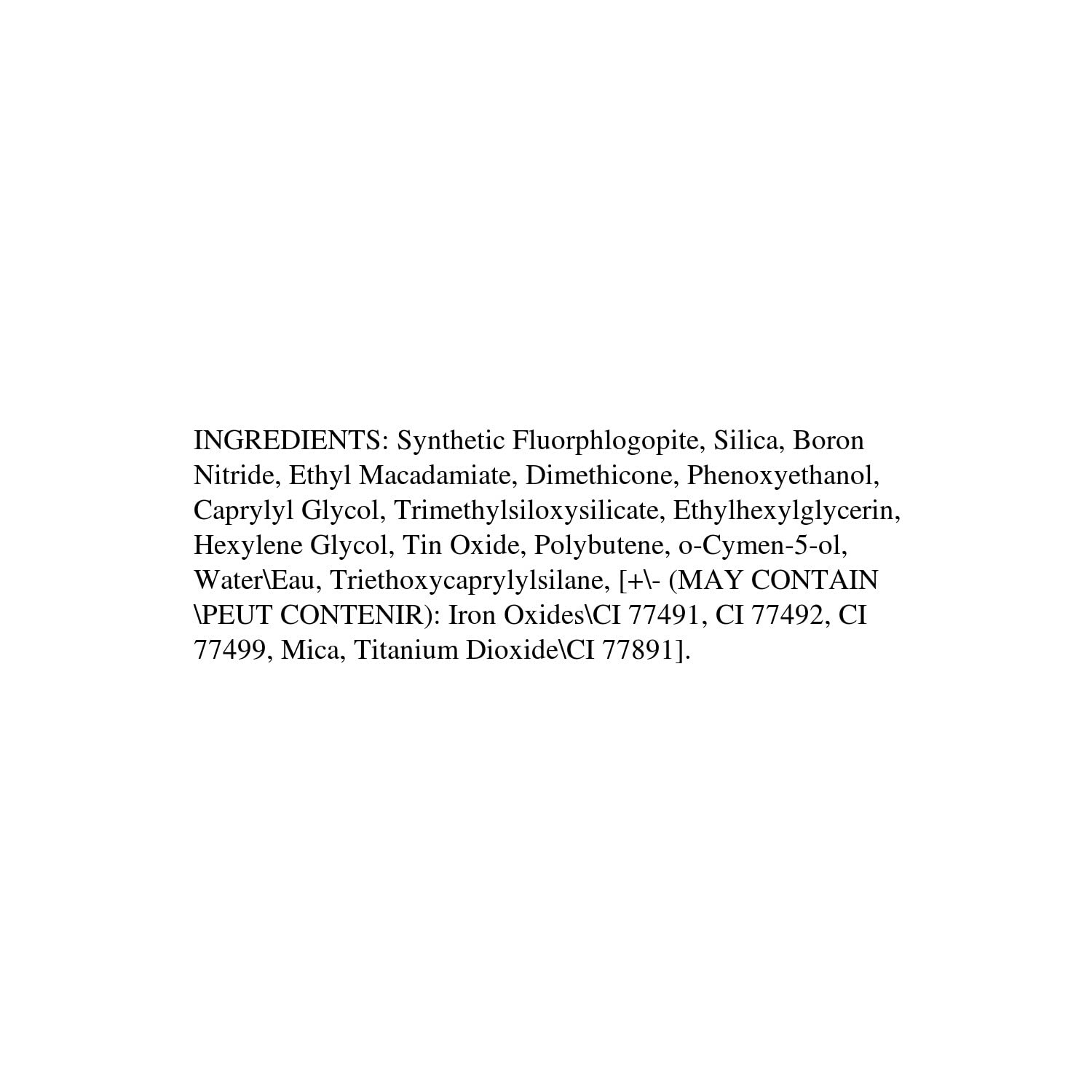 INGREDIENTS: Synthetic Fluorphlogopite, Silica, Boron Nitride, Ethyl Macadamiate, Dimethicone, Phenoxyethanol, Caprylyl Glycol, Trimethylsiloxysilicate, Ethylhexylglycerin, Hexylene Glycol, Tin Oxide, Polybutene, o-Cymen-5-ol, Water\Eau, Triethoxycaprylylsilane, [+\- (MAY CONTAIN \PEUT CONTENIR): Iron Oxides\CI 77491, CI 77492, CI 77499, Mica, Titanium Dioxide\CI 77891].